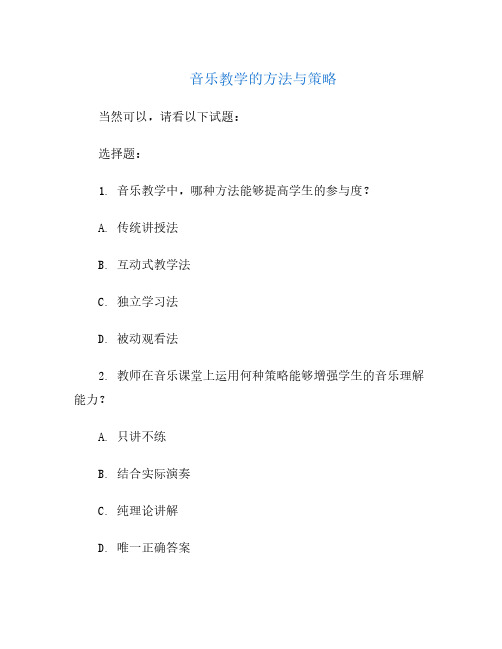 音乐教学的方法与策略

当然可以，请看以下试题：

选择题：

1. 音乐教学中，哪种方法能够提高学生的参与度？

A. 传统讲授法

B. 互动式教学法

C. 独立学习法

D. 被动观看法

2. 教师在音乐课堂上运用何种策略能够增强学生的音乐理解能力？

A. 只讲不练

B. 结合实际演奏

C. 纯理论讲解

D. 唯一正确答案